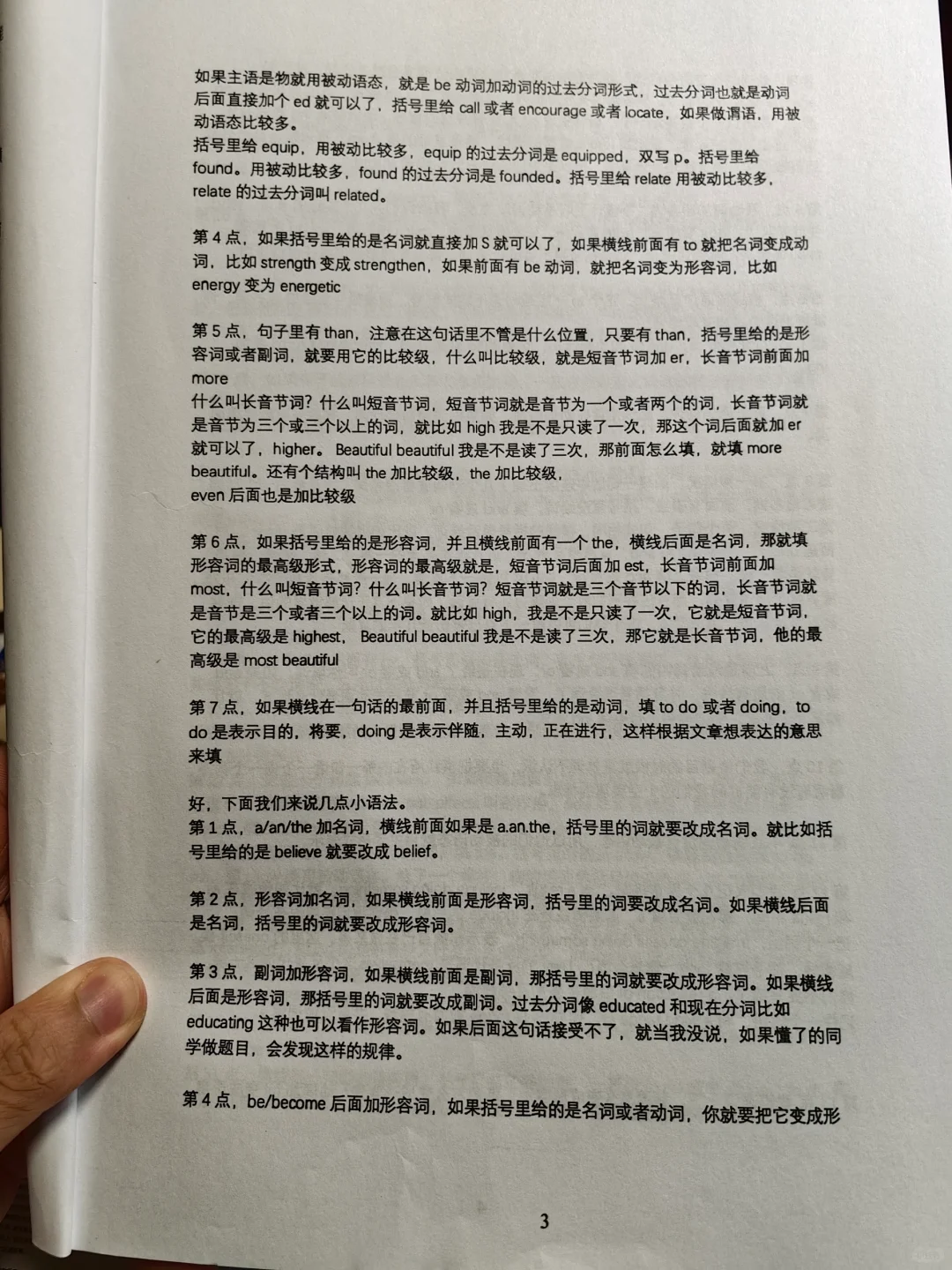 如果主语是物就用被动语态，就是 be 动词加动词的过去分词形式，过去分词也就是动词后面直接加个 ed 就可以了，括号里给 call 或者 encourage 或者 locate，如果做谓语，用被动语态比较多。
括号里给 equip，用被动比较多，equip 的过去分词是 equipped，双写 p。括号里给 found。用被动比较多，found 的过去分词是 founded。括号里给 relate 用被动比较多，relate 的过去分词叫 related。

第 4 点，如果括号里给的是名词就直接加 S 就可以了，如果横线前面有 to 就把名词变成动词，比如 strength 变成 strengthen，如果前面有 be 动词，就把名词变为形容词，比如 energy 变为 energetic

第 5 点，句子里有 than，注意在这句话里不管是什么位置，只要有 than，括号里给的是形容词或者副词，就要用它的比较级，什么叫比较级，就是短音节词加 er，长音节词前面加 more
什么叫长音节词？什么叫短音节词，短音节词就是音节为一个或者两个的词，长音节词就是音节为三个或三个以上的词，就比如 high 我是不是只读了一次，那这个词后面就加 er 就可以了，higher。Beautiful beautiful 我是不是读了三次，那前面怎么填，就填 more beautiful。还有个结构叫 the 加比较级，the 加比较级，
even 后面也是加比较级

第 6 点，如果括号里给的是形容词，并且横线前面有一个 the，横线后面是名词，那就填形容词的最高级形式，形容词的最高级就是，短音节词后面加 est，长音节词前面加 most，什么叫短音节词？什么叫长音节词？短音节词就是三个音节以下的词，长音节词就是音节是三个或者三个以上的词。就比如 high，我是不是只读了一次，它就是短音节词，它的最高级是 highest，Beautiful beautiful 我是不是读了三次，那它就是长音节词，他的最高级是 most beautiful

第 7 点，如果横线在一句话的最前面，并且括号里给的是动词，填 to do 或者 doing，to do 是表示目的，将要，doing 是表示伴随，主动，正在进行，这样根据文章想表达的意思来填

好，下面我们来说几点小语法。
第 1 点，a/an/the 加名词，横线前面如果是 a.an.the，括号里的词就要改成名词。就比如括号里给的是 believe 就要改成 belief。

第 2 点，形容词加名词，如果横线前面是形容词，括号里的词要改成名词。如果横线后面是名词，括号里的词就要改成形容词。

第 3 点，副词加形容词，如果横线前面是副词，那括号里的词就要改成形容词。如果横线后面是形容词，那括号里的词就要改成副词。过去分词像 educated 和现在分词比如 educating 这种也可以看作形容词。如果后面这句话接受不了，就当我没说，如果懂了的同学做题目，会发现这样的规律。

第 4 点，be/become 后面加形容词，如果括号里给的是名词或者动词，你就要把它变成形

3